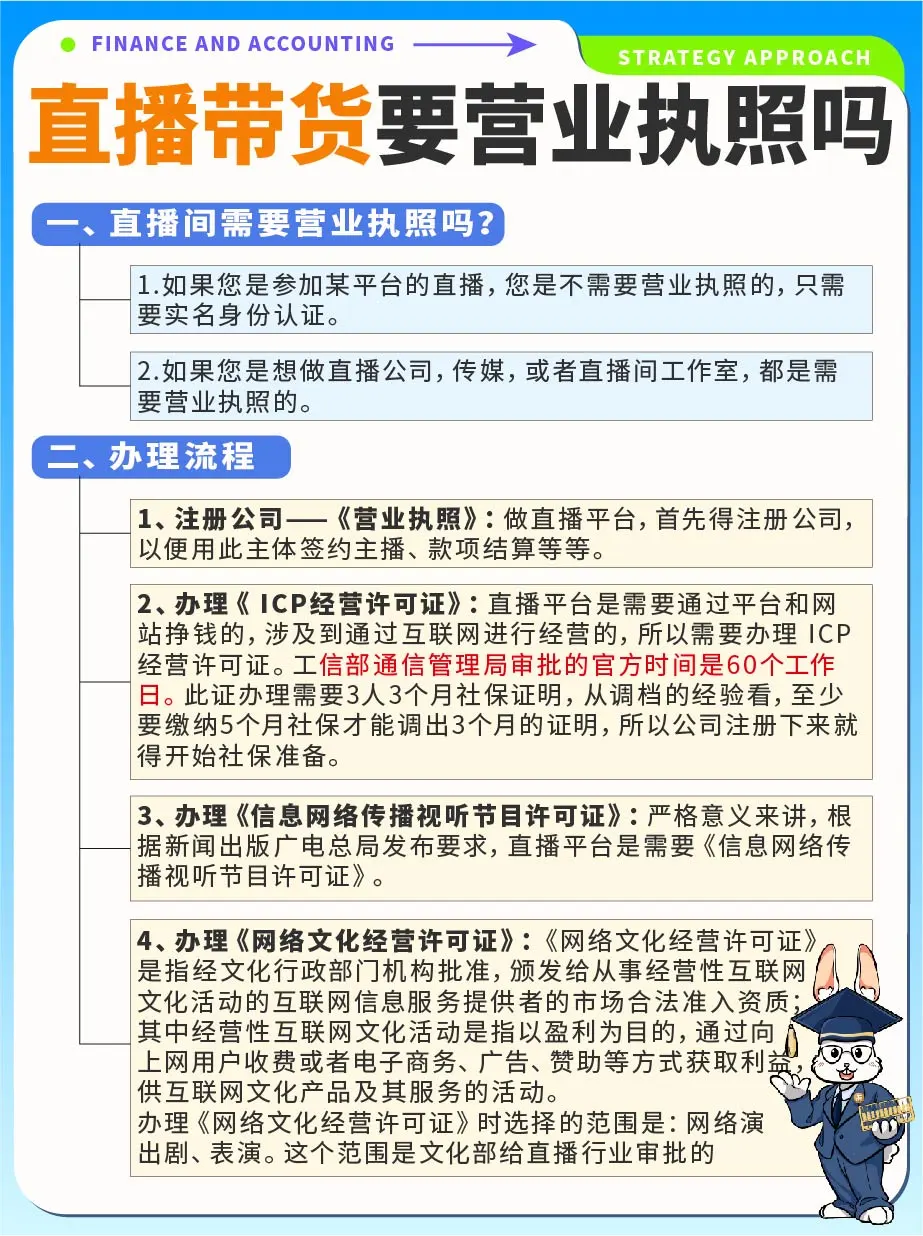 FINANCE AND ACCOUNTING

STRATEGY APPROACH

直播带货要营业执照吗

一、直播间需要营业执照吗?

1.如果您是参加某平台的直播,您是不需要营业执照的,只需要实名身份认证。

2.如果您是想做直播公司,传媒,或者直播间工作室,都是需要营业执照的。

二、办理流程

1、注册公司——《营业执照》:做直播平台,首先得注册公司,以便用此主体签约主播、款项结算等等。

2、办理《 ICP经营许可证》:直播平台是需要通过平台和网站挣钱的,涉及到通过互联网进行经营的,所以需要办理 ICP经营许可证。工信部通信管理局审批的官方时间是60个工作日。此证办理需要3人3个月社保证明,从调档的经验看,至少要缴纳5个月社保才能调出3个月的证明,所以公司注册下来就得开始社保准备。

3、办理《信息网络传播视听节目许可证》:严格意义来讲,根据新闻出版广电总局发布要求,直播平台是需要《信息网络传播视听节目许可证》。

4、办理《网络文化经营许可证》:《网络文化经营许可证》是指经文化行政部门机构批准,颁发给从事经营性互联网文化活动的互联网信息服务提供者的市场合法准入资质;其中经营性互联网文化活动是指以盈利为目的,通过向上网用户收费或者电子商务、广告、赞助等方式获取利益,供互联网文化产品及其服务的活动。
办理《网络文化经营许可证》时选择的范围是:网络演出剧、表演。这个范围是文化部给直播行业审批的